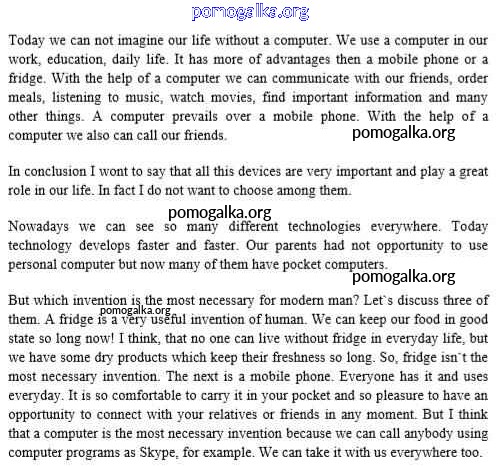 pomogalka.org

Today we can not imagine our life without a computer. We use a computer in our work, education, daily life. It has more of advantages then a mobile phone or a fridge. With the help of a computer we can communicate with our friends, order meals, listening to music, watch movies, find important information and many other things. A computer prevails over a mobile phone. With the help of a computer we also can call our friends.

pomogalka.org

In conclusion I wont to say that all this devices are very important and play a great role in our life. In fact I do not want to choose among them.

pomogalka.org

Nowadays we can see so many different technologies everywhere. Today technology develops faster and faster. Our parents had not opportunity to use personal computer but now many of them have pocket computers.

pomogalka.org

But which invention is the most necessary for modern man? Let`s discuss three of them. A fridge is a very useful invention of human. We can keep our food in good state so long now! I think, that no one can live without fridge in everyday life, but we have some dry products which keep their freshness so long. So, fridge isn`t the most necessary invention. The next is a mobile phone. Everyone has it and uses everyday. It is so comfortable to carry it in your pocket and so pleasure to have an opportunity to connect with your relatives or friends in any moment. But I think that a computer is the most necessary invention because we can call anybody using computer programs as Skype, for example. We can take it with us everywhere too.

pomogalka.org